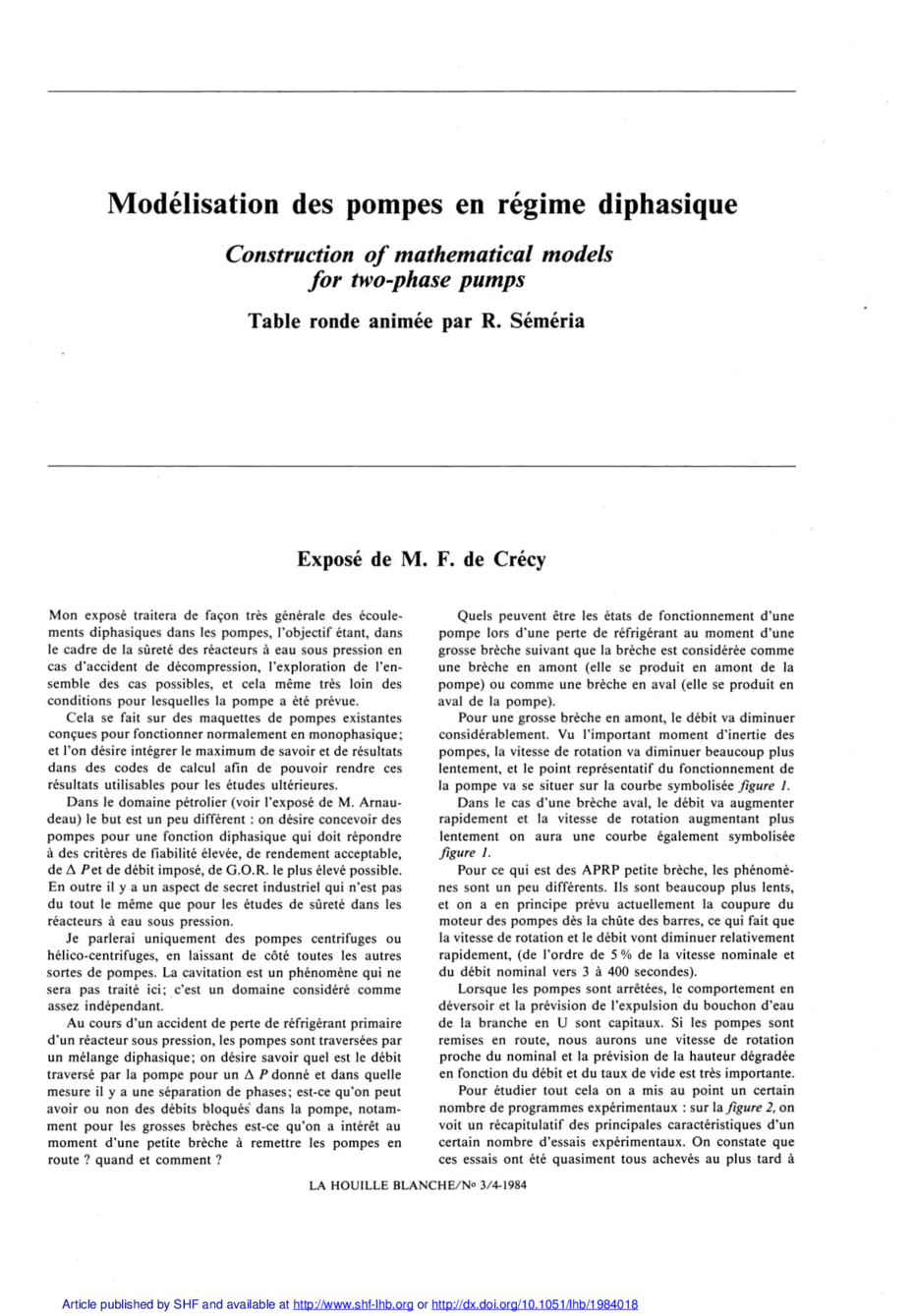 Modélisation des pompes en régime diphasique

Construction of mathematical models for two-phase pumps

Table ronde animée par R. Séméria

Exposé de M. F. de Crécy

Mon exposé traitera de façon très générale des écoulements diphasiques dans les pompes, l'objectif étant, dans le cadre de la sûreté des réacteurs à eau sous pression en cas d'accident de décompression, l'exploration de l'ensemble des cas possibles, et cela même très loin des conditions pour lesquelles la pompe a été prévue.

Cela se fait sur des maquettes de pompes existantes conçues pour fonctionner normalement en monophasique; et l'on désire intégrer le maximum de savoir et de résultats dans des codes de calcul afin de pouvoir rendre ces résultats utilisables pour les études ultérieures.

Dans le domaine pétrolier (voir l'exposé de M. Arnaudeau) le but est un peu différent : on désire concevoir des pompes pour une fonction diphasique qui doit répondre à des critères de fiabilité élevée, de rendement acceptable, de $\Delta P$ et de débit imposé, de G.O.R. le plus élevé possible. En outre il y a un aspect de secret industriel qui n'est pas du tout le même que pour les études de sûreté dans les réacteurs à eau sous pression.

Je parlerai uniquement des pompes centrifuges ou hélico-centrifuges, en laissant de côté toutes les autres sortes de pompes. La cavitation est un phénomène qui ne sera pas traité ici; c'est un domaine considéré comme assez indépendant.

Au cours d'un accident de perte de réfrigérant primaire d'un réacteur sous pression, les pompes sont traversées par un mélange diphasique; on désire savoir quel est le débit traversé par la pompe pour un $\Delta P$ donné et dans quelle mesure il y a une séparation de phases; est-ce qu'on peut avoir ou non des débits bloqués dans la pompe, notamment pour les grosses brèches est-ce qu'on a intérêt au moment d'une petite brèche à remettre les pompes en route ? quand et comment ?

Quels peuvent être les états de fonctionnement d'une pompe lors d'une perte de réfrigérant au moment d'une grosse brèche suivant que la brèche est considérée comme une brèche en amont (elle se produit en amont de la pompe) ou comme une brèche en aval (elle se produit en aval de la pompe).

Pour une grosse brèche en amont, le débit va diminuer considérablement. Vu l'important moment d'inertie des pompes, la vitesse de rotation va diminuer beaucoup plus lentement, et le point représentatif du fonctionnement de la pompe va se situer sur la courbe symbolisée figure 1.

Dans le cas d'une brèche aval, le débit va augmenter rapidement et la vitesse de rotation augmentant plus lentement on aura une courbe également symbolisée figure 1.

Pour ce qui est des APRP petite brèche, les phénomènes sont un peu différents. Ils sont beaucoup plus lents, et on a en principe prévu actuellement la coupure du moteur des pompes dès la chûte des barres, ce qui fait que la vitesse de rotation et le débit vont diminuer relativement rapidement, (de l'ordre de 5 % de la vitesse nominale et du débit nominal vers 3 à 400 secondes).

Lorsque les pompes sont arrêtées, le comportement en déversoir et la prévision de l'expulsion du bouchon d'eau de la branche en U sont capitaux. Si les pompes sont remises en route, nous aurons une vitesse de rotation proche du nominal et la prévision de la hauteur dégradée en fonction du débit et du taux de vide est très importante.

Pour étudier tout cela on a mis au point un certain nombre de programmes expérimentaux : sur la figure 2, on voit un récapitulatif des principales caractéristiques d'un certain nombre d'essais expérimentaux. On constate que ces essais ont été quasiment tous achevés au plus tard à

LA HOUILLE BLANCHE/N° 3/4-1984

Article published by SHF and available at http://www.shf-lhb.org or http://dx.doi.org/10.1051/lhb/1984018